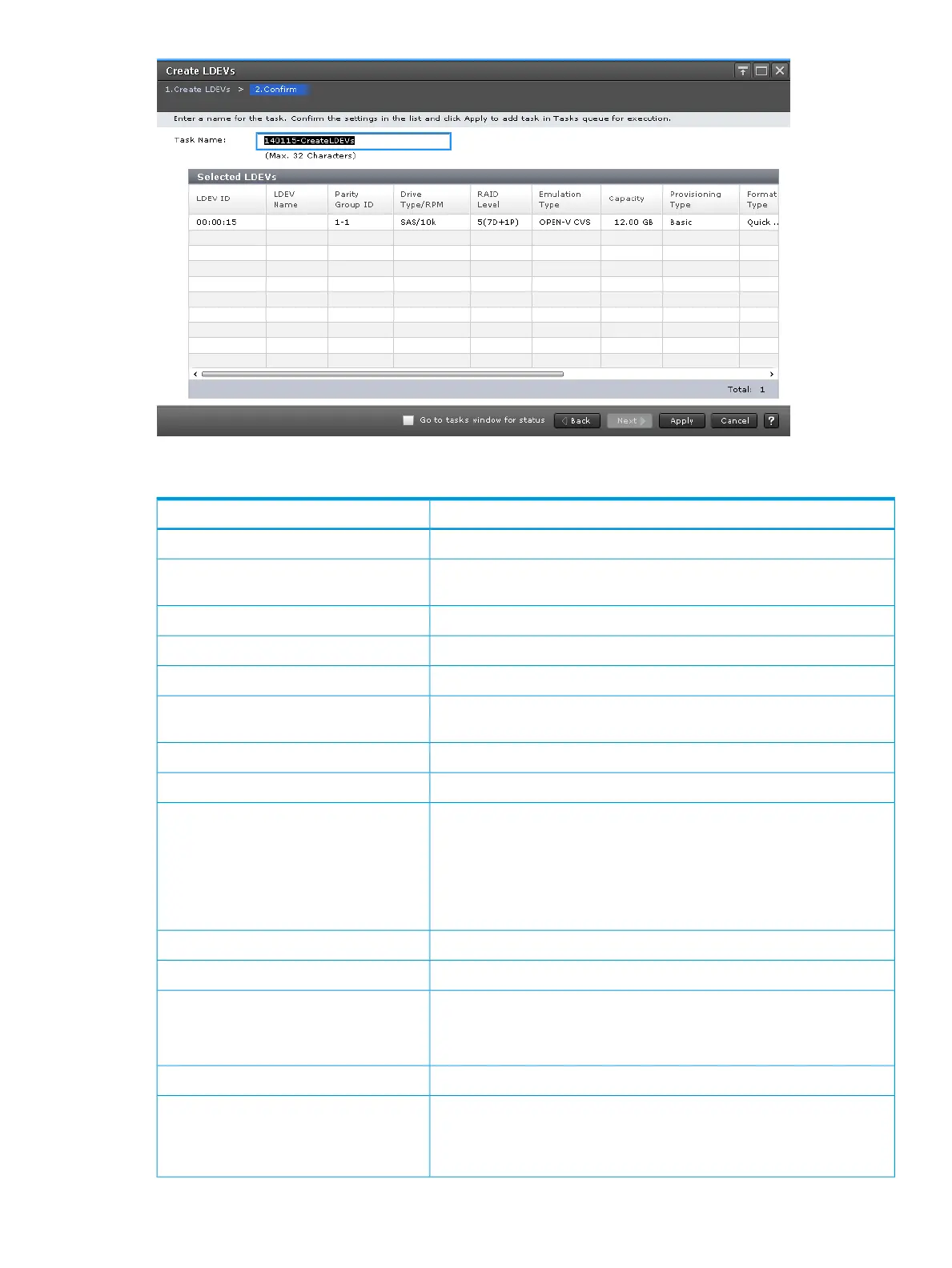 Create LDEVs

1.Create LDEVs > 2.Confirm

Enter a name for the task. Confirm the settings in the list and click Apply to add task in Tasks queue for execution.

Task Name: 140115-CreateLDEVs

(Max. 32 Characters)

Selected LDEVs

| LDEV ID | LDEV Name | Parity Group ID | Drive Type/RPM | RAID Level | Emulation Type | Capacity | Provisioning Type | Format Type |
|---|---|---|---|---|---|---|---|---|
| 00:00:15 | | 1-1 | SAS/10k | 5(7D+1P) | OPEN-V CVS | 12.00 GB | Basic | Quick .. |

Total: 1

Go to tasks window for status  Back  Next  Apply  Cancel  ?